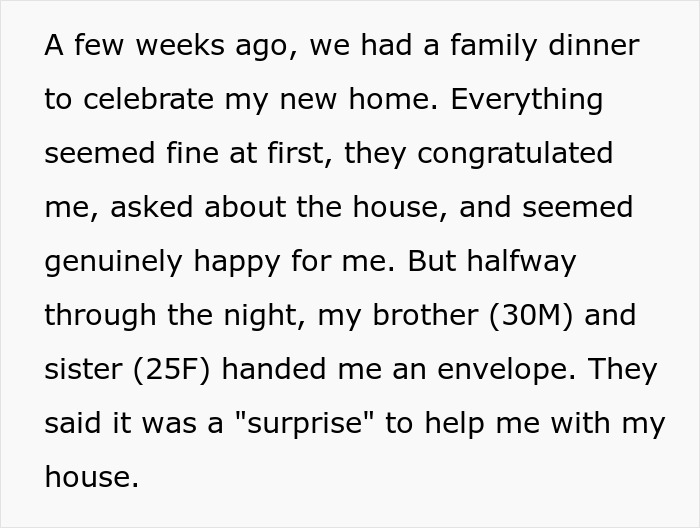 A few weeks ago, we had a family dinner to celebrate my new home. Everything seemed fine at first, they congratulated me, asked about the house, and seemed genuinely happy for me. But halfway through the night, my brother (30M) and sister (25F) handed me an envelope. They said it was a "surprise" to help me with my house.